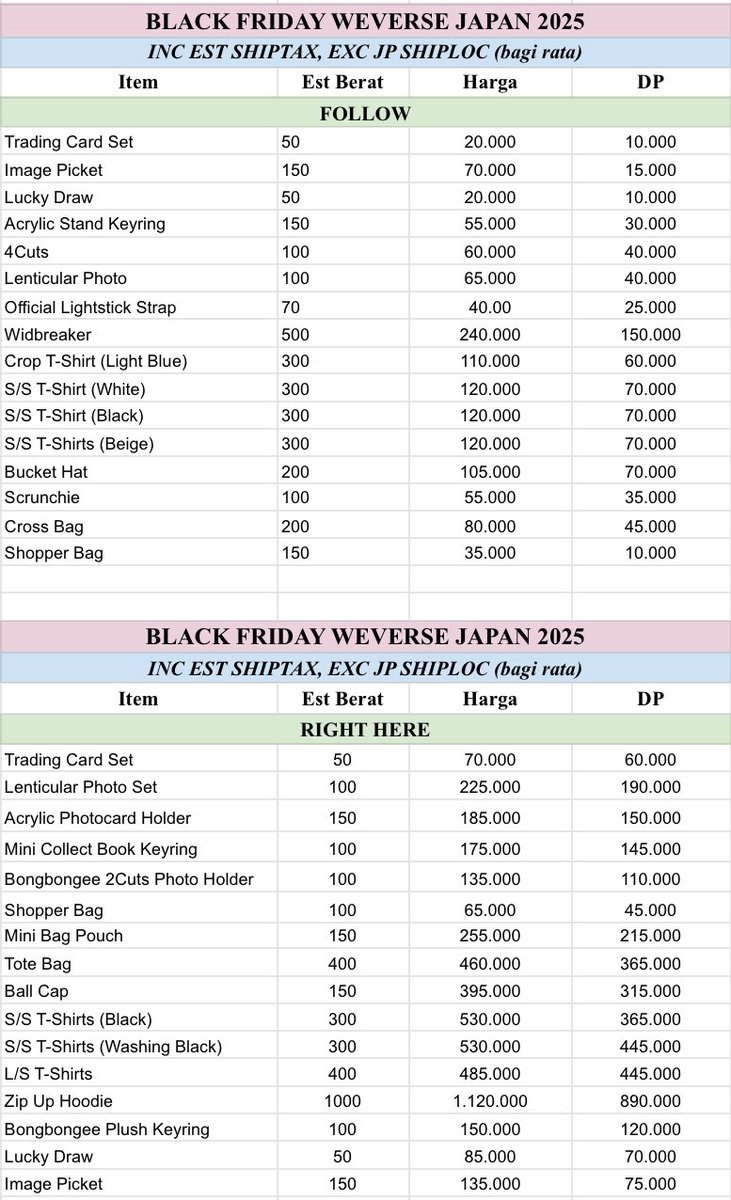 BLACK FRIDAY WEVERSE JAPAN 2025

INC EST SHIPTAX, EXC JP SHIPLOC (bagi rata)

| Item | Est Berat | Harga | DP |
|---|---|---|---|
| FOLLOW | | | |
| Trading Card Set | 50 | 20.000 | 10.000 |
| Image Picket | 150 | 70.000 | 15.000 |
| Lucky Draw | 50 | 20.000 | 10.000 |
| Acrylic Stand Keyring | 150 | 55.000 | 30.000 |
| 4Cuts | 100 | 60.000 | 40.000 |
| Lenticular Photo | 100 | 65.000 | 40.000 |
| Official Lightstick Strap | 70 | 40.00 | 25.000 |
| Widbreaker | 500 | 240.000 | 150.000 |
| Crop T-Shirt (Light Blue) | 300 | 110.000 | 60.000 |
| S/S T-Shirt (White) | 300 | 120.000 | 70.000 |
| S/S T-Shirt (Black) | 300 | 120.000 | 70.000 |
| S/S T-Shirts (Beige) | 300 | 120.000 | 70.000 |
| Bucket Hat | 200 | 105.000 | 70.000 |
| Scrunchie | 100 | 55.000 | 35.000 |
| Cross Bag | 200 | 80.000 | 45.000 |
| Shopper Bag | 150 | 35.000 | 10.000 |

BLACK FRIDAY WEVERSE JAPAN 2025

INC EST SHIPTAX, EXC JP SHIPLOC (bagi rata)

| Item | Est Berat | Harga | DP |
|---|---|---|---|
| RIGHT HERE | | | |
| Trading Card Set | 50 | 70.000 | 60.000 |
| Lenticular Photo Set | 100 | 225.000 | 190.000 |
| Acrylic Photocard Holder | 150 | 185.000 | 150.000 |
| Mini Collect Book Keyring | 100 | 175.000 | 145.000 |
| Bongbongee 2Cuts Photo Holder | 100 | 135.000 | 110.000 |
| Shopper Bag | 100 | 65.000 | 45.000 |
| Mini Bag Pouch | 150 | 255.000 | 215.000 |
| Tote Bag | 400 | 460.000 | 365.000 |
| Ball Cap | 150 | 395.000 | 315.000 |
| S/S T-Shirts (Black) | 300 | 530.000 | 365.000 |
| S/S T-Shirts (Washing Black) | 300 | 530.000 | 445.000 |
| L/S T-Shirts | 400 | 485.000 | 445.000 |
| Zip Up Hoodie | 1000 | 1.120.000 | 890.000 |
| Bongbongee Plush Keyring | 100 | 150.000 | 120.000 |
| Lucky Draw | 50 | 85.000 | 70.000 |
| Image Picket | 150 | 135.000 | 75.000 |